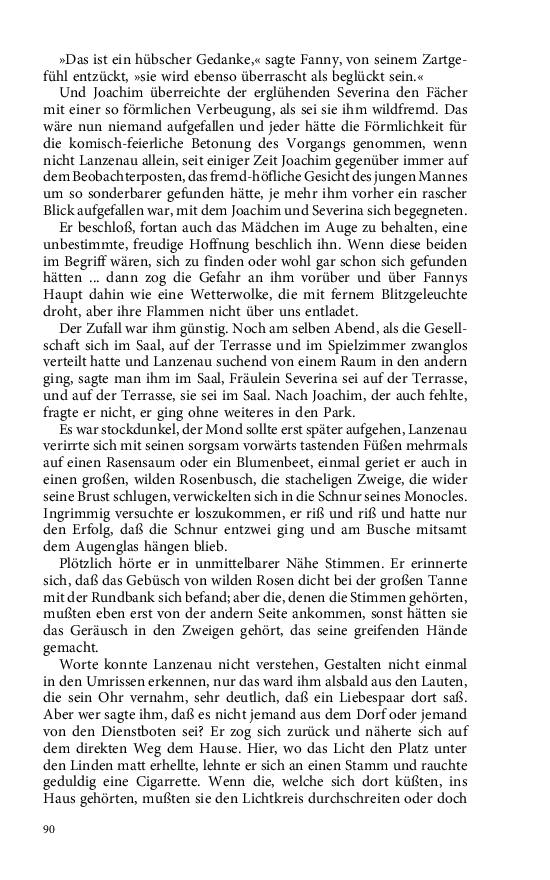 »Das ist ein hübscher Gedanke,« sagte Fanny, von seinem Zartgefühl entzückt, »sie wird ebenso überrascht als beglückt sein.«

Und Joachim überreichte der erglühenden Severina den Fächer mit einer so förmlichen Verbeugung, als sei sie ihm wildfremd. Das wäre nun niemand aufgefallen und jeder hätte die Förmlichkeit für die komisch-feierliche Betonung des Vorgangs genommen, wenn nicht Lanzenau allein, seit einiger Zeit Joachim gegenüber immer auf dem Beobachterposten, das fremd-höfliche Gesicht des jungen Mannes um so sonderbarer gefunden hätte, je mehr ihm vorher ein rascher Blick aufgefallen war, mit dem Joachim und Severina sich begegneten.

Er beschloß, fortan auch das Mädchen im Auge zu behalten, eine unbestimmte, freudige Hoffnung beschlich ihn. Wenn diese beiden im Begriff wären, sich zu finden oder wohl gar schon sich gefunden hätten ... dann zog die Gefahr an ihm vorüber und über Fannys Haupt dahin wie eine Wetterwolke, die mit fernem Blitzgeleuchte droht, aber ihre Flammen nicht über uns entladet.

Der Zufall war ihm günstig. Noch am selben Abend, als die Gesellschaft sich im Saal, auf der Terrasse und im Spielzimmer zwanglos verteilt hatte und Lanzenau suchend von einem Raum in den andern ging, sagte man ihm im Saal, Fräulein Severina sei auf der Terrasse, und auf der Terrasse, sie sei im Saal. Nach Joachim, der auch fehlte, fragte er nicht, er ging ohne weiteres in den Park.

Es war stockdunkel, der Mond sollte erst später aufgehen, Lanzenau verirrte sich mit seinen sorgsam vorwärts tastenden Füßen mehrmals auf einen Rasensaum oder ein Blumenbeet, einmal geriet er auch in einen großen, wilden Rosenbusch, die stacheligen Zweige, die wider seine Brust schlugen, verwickelten sich in die Schnur seines Monocles. Ingrimmig versuchte er loszukommen, er riß und riß und hatte nur den Erfolg, daß die Schnur entzwei ging und am Busche mitsamt dem Augenglas hängen blieb.

Plötzlich hörte er in unmittelbarer Nähe Stimmen. Er erinnerte sich, daß das Gebüsch von wilden Rosen dicht bei der großen Tanne mit der Rundbank sich befand; aber die, denen die Stimmen gehörten, mußten eben erst von der andern Seite ankommen, sonst hätten sie das Geräusch in den Zweigen gehört, das seine greifenden Hände gemacht.

Worte konnte Lanzenau nicht verstehen, Gestalten nicht einmal in den Umrissen erkennen, nur das ward ihm alsbald aus den Lauten, die sein Ohr vernahm, sehr deutlich, daß ein Liebespaar dort saß. Aber wer sagte ihm, daß es nicht jemand aus dem Dorf oder jemand von den Dienstboten sei? Er zog sich zurück und näherte sich auf dem direkten Weg dem Hause. Hier, wo das Licht den Platz unter den Linden matt erhellte, lehnte er sich an einen Stamm und rauchte geduldig eine Cigarrette. Wenn die, welche sich dort küßten, ins Haus gehörten, mußten sie den Lichtkreis durchschreiten oder doch

90